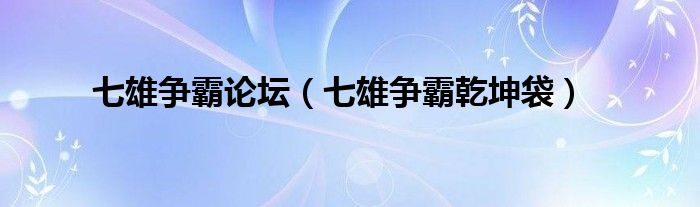 七雄争霸论坛（七雄争霸乾坤袋）